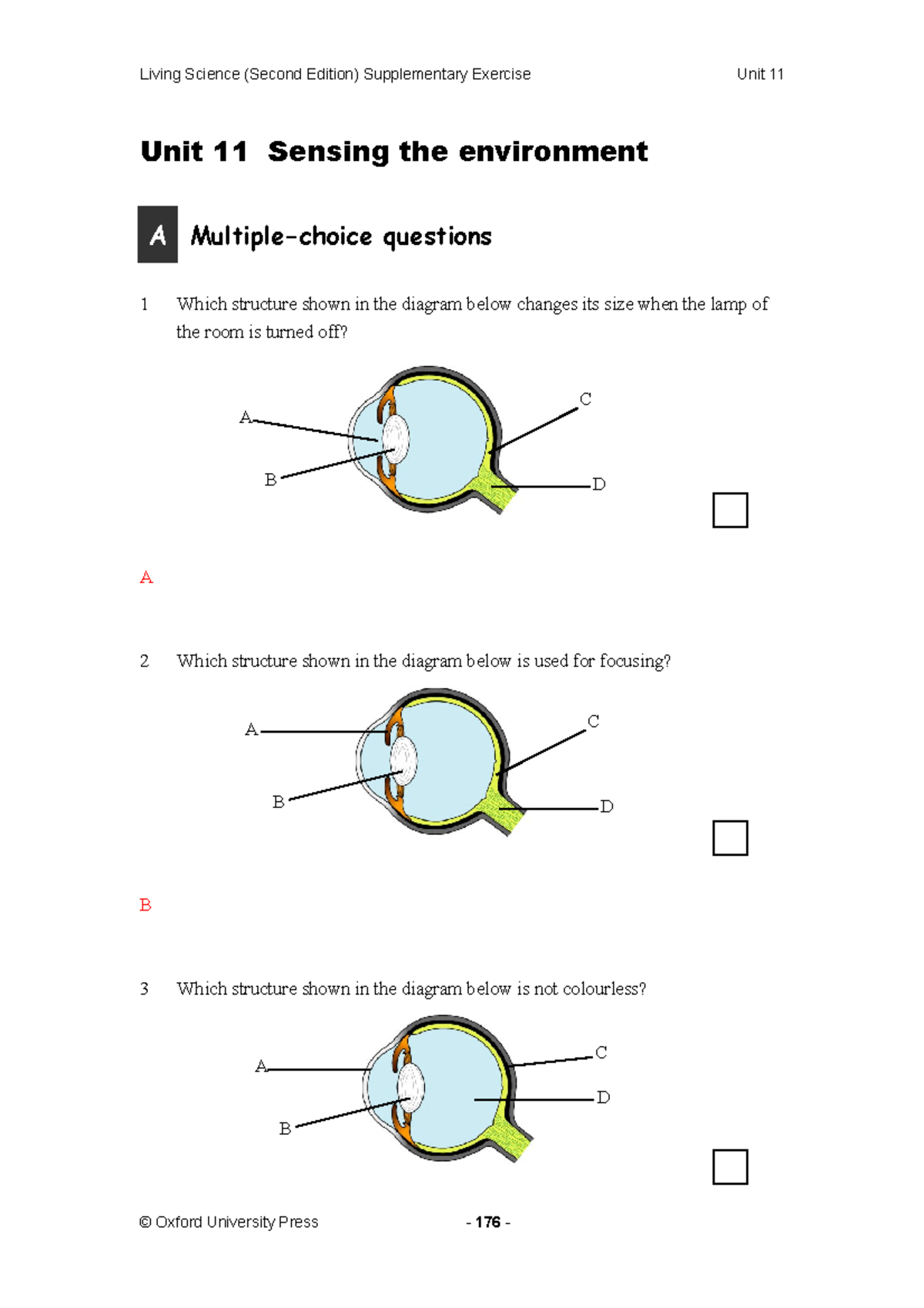 Living Science (Second Edition) Supplementary Exercise Unit 11

Unit 11 Sensing the environment

A Multiple-choice questions

1 Which structure shown in the diagram below changes its size when the lamp of the room is turned off?

A
B
C
D

☐

A

2 Which structure shown in the diagram below is used for focusing?

A
B
C
D

☐

B

3 Which structure shown in the diagram below is not colourless?

A
B
C
D

☐

© Oxford University Press - 176 -